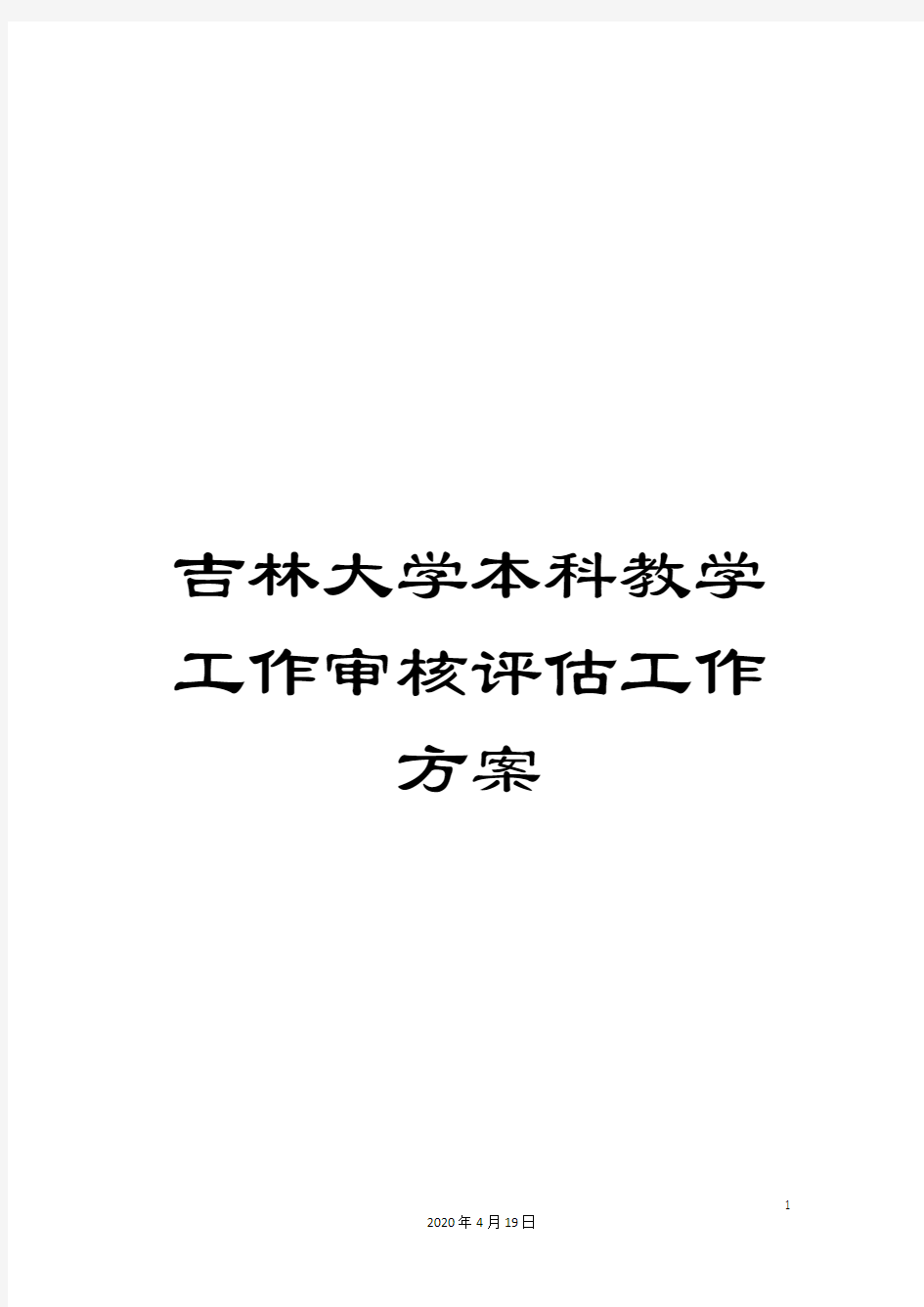 吉林大学本科教学工作审核评估工作方案

1

2020年4月19日